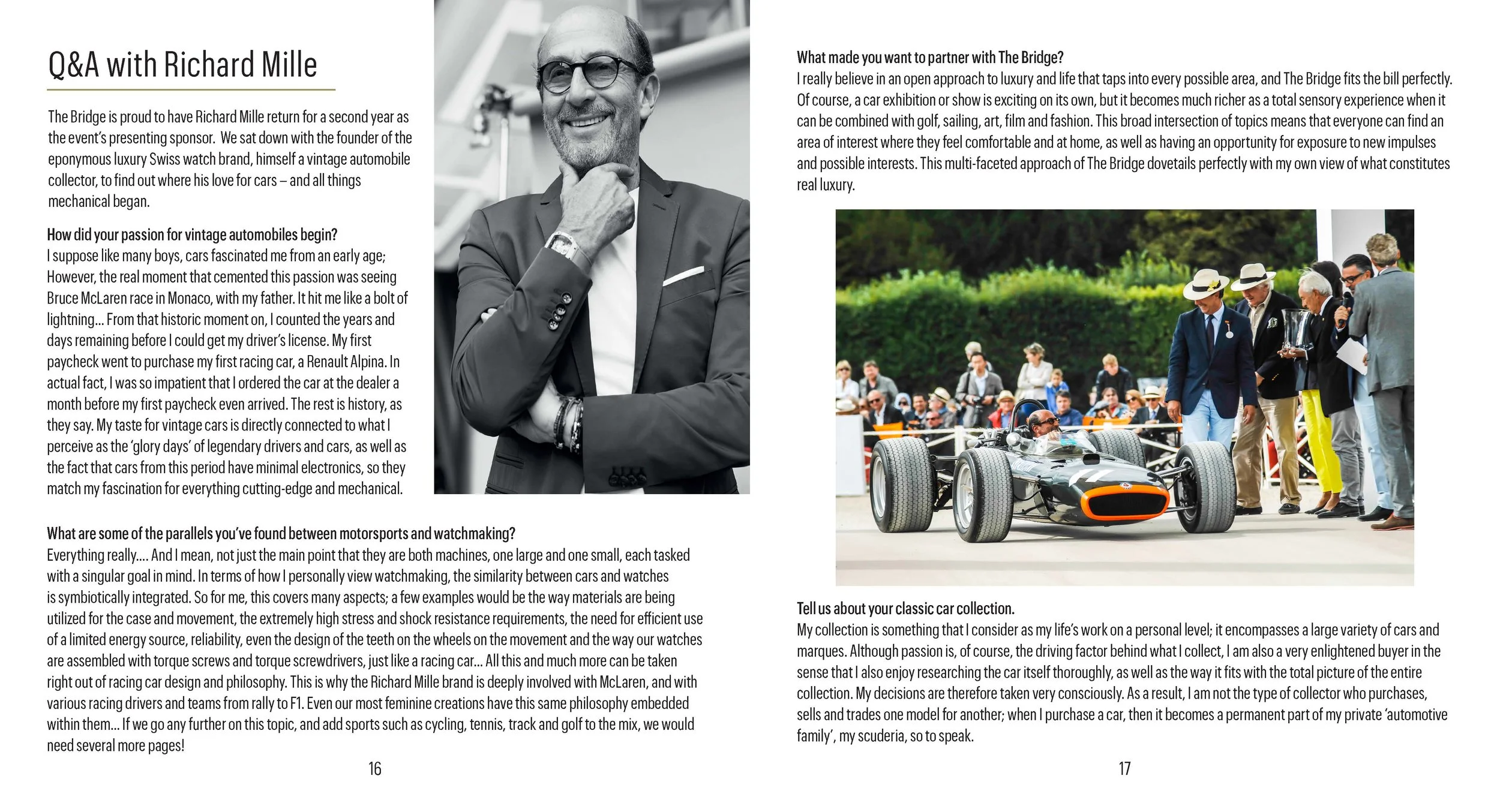 Q&A with Richard Mille

The Bridge is proud to have Richard Mille return for a second year as the event's presenting sponsor. We sat down with the founder of the eponymous luxury Swiss watch brand, himself a vintage automobile collector, to find out where his love for cars – and all things mechanical began.

How did your passion for vintage automobiles begin?
I suppose like many boys, cars fascinated me from an early age; However, the real moment that cemented this passion was seeing Bruce McLaren race in Monaco, with my father. It hit me like a bolt of lightning... From that historic moment on, I counted the years and days remaining before I could get my driver's license. My first paycheck went to purchase my first racing car, a Renault Alpina. In actual fact, I was so impatient that I ordered the car at the dealer a month before my first paycheck even arrived. The rest is history, as they say. My taste for vintage cars is directly connected to what I perceive as the 'glory days' of legendary drivers and cars, as well as the fact that cars from this period have minimal electronics, so they match my fascination for everything cutting-edge and mechanical.

What are some of the parallels you've found between motorsports and watchmaking?
Everything really.... And I mean, not just the main point that they are both machines, one large and one small, each tasked with a singular goal in mind. In terms of how I personally view watchmaking, the similarity between cars and watches is symbiotically integrated. So for me, this covers many aspects; a few examples would be the way materials are being utilized for the case and movement, the extremely high stress and shock resistance requirements, the need for efficient use of a limited energy source, reliability, even the design of the teeth on the wheels on the movement and the way our watches are assembled with torque screws and torque screwdrivers, just like a racing car... All this and much more can be taken right out of racing car design and philosophy. This is why the Richard Mille brand is deeply involved with McLaren, and with various racing drivers and teams from rally to F1. Even our most feminine creations have this same philosophy embedded within them... If we go any further on this topic, and add sports such as cycling, tennis, track and golf to the mix, we would need several more pages!

16

What made you want to partner with The Bridge?
I really believe in an open approach to luxury and life that taps into every possible area, and The Bridge fits the bill perfectly. Of course, a car exhibition or show is exciting on its own, but it becomes much richer as a total sensory experience when it can be combined with golf, sailing, art, film and fashion. This broad intersection of topics means that everyone can find an area of interest where they feel comfortable and at home, as well as having an opportunity for exposure to new impulses and possible interests. This multi-faceted approach of The Bridge dovetails perfectly with my own view of what constitutes real luxury.

Tell us about your classic car collection.
My collection is something that I consider as my life's work on a personal level; it encompasses a large variety of cars and marques. Although passion is, of course, the driving factor behind what I collect, I am also a very enlightened buyer in the sense that I also enjoy researching the car itself thoroughly, as well as the way it fits with the total picture of the entire collection. My decisions are therefore taken very consciously. As a result, I am not the type of collector who purchases, sells and trades one model for another; when I purchase a car, then it becomes a permanent part of my private 'automotive family', my scuderia, so to speak.

17